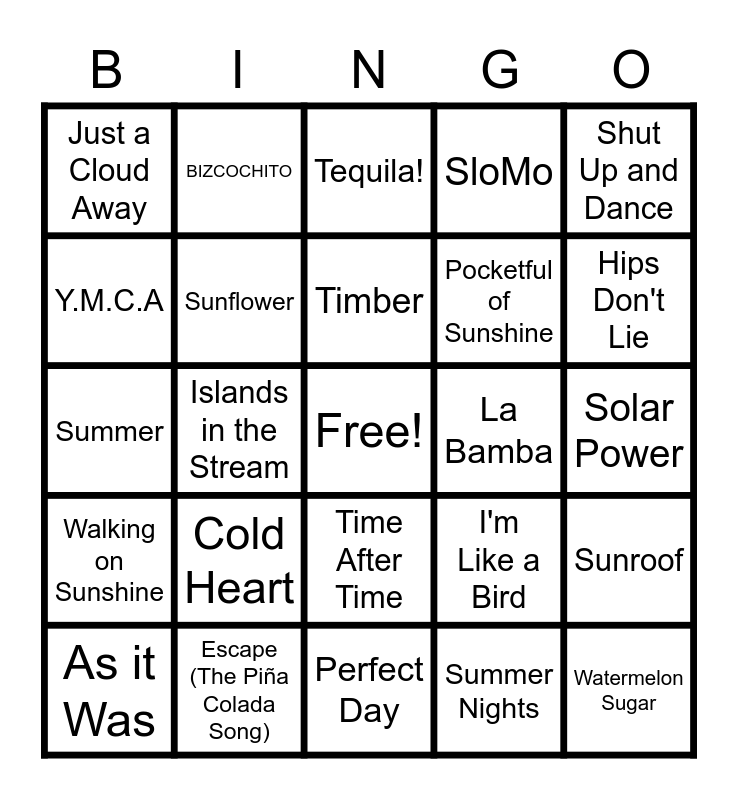 | B | I | N | G | O |
|---|---|---|---|---|
| Just a Cloud Away | BIZCOCHITO | Tequila! | SloMo | Shut Up and Dance |
| Y.M.C.A | Sunflower | Timber | Pocketful of Sunshine | Hips Don't Lie |
| Summer | Islands in the Stream | Free! | La Bamba | Solar Power |
| Walking on Sunshine | Cold Heart | Time After Time | I'm Like a Bird | Sunroof |
| As it Was | Escape (The Piña Colada Song) | Perfect Day | Summer Nights | Watermelon Sugar |